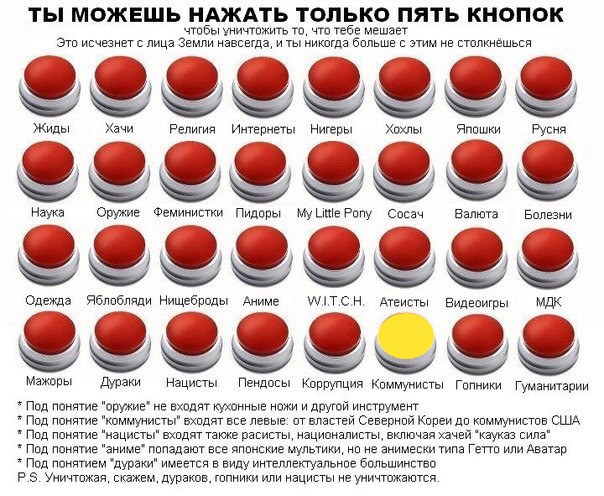 ТЫ МОЖЕШЬ НАЖАТЬ ТОЛЬКО ПЯТЬ КНОПОК
чтобы уничтожить то, что тебе мешает
Это исчезнет с лица Земли навсегда, и ты никогда больше с этим не столкнёшься

Жиды Хачи Религия Интернеты Нигеры Хохлы Япошки Русня

Наука Оружие Феминистки Пидоры My Little Pony Сосач Валюта Болезни

Одежда Яблобляди Нищеброды Аниме W.I.T.C.H. Атеисты Видеоигры МДК

Мажоры Дураки Нацисты Пендосы Коррупция Коммунисты Гопники Гуманитарии

* Под понятие "оружие" не входят кухонные ножи и другой инструмент
* Под понятие "коммунисты" входят все левые: от властей Северной Кореи до коммунистов США
* Под понятие "нацисты" входят также расисты, националисты, включая хачей "кауказ сила"
* Под понятие "аниме" попадают все японские мультики, но не анимески типа Гетто или Аватар
* Под понятием "дураки" имеется в виду интеллектуальное большинство
P.S. Уничтожая, скажем, дураков, гопники или нацисты не уничтожаются.